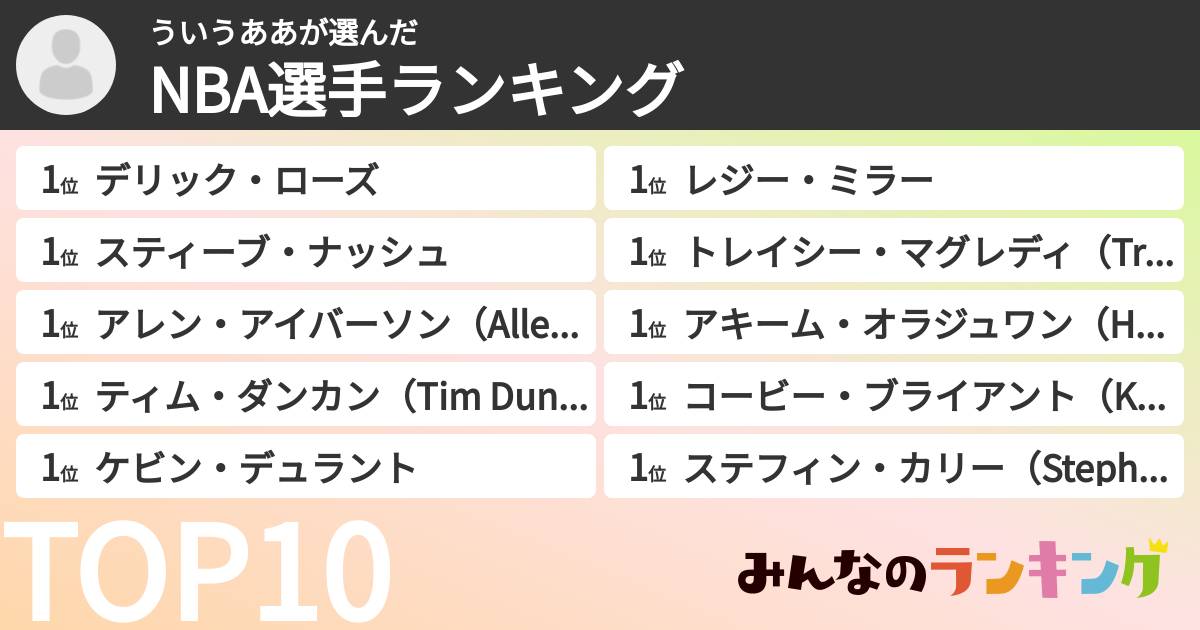 ういうああが選んだ
NBA選手ランキング

1位 デリック・ローズ
1位 スティーブ・ナッシュ
1位 アレン・アイバーソン（Alle...
1位 ティム・ダンカン（Tim Dun...
1位 ケビン・デュラント

1位 レジー・ミラー
1位 トレイシー・マグレディ（Tr...
1位 アキーム・オラジュワン（H...
1位 コービー・ブライアント（K...
1位 ステフィン・カリー（Steph...

TOP10
みんなのランキング